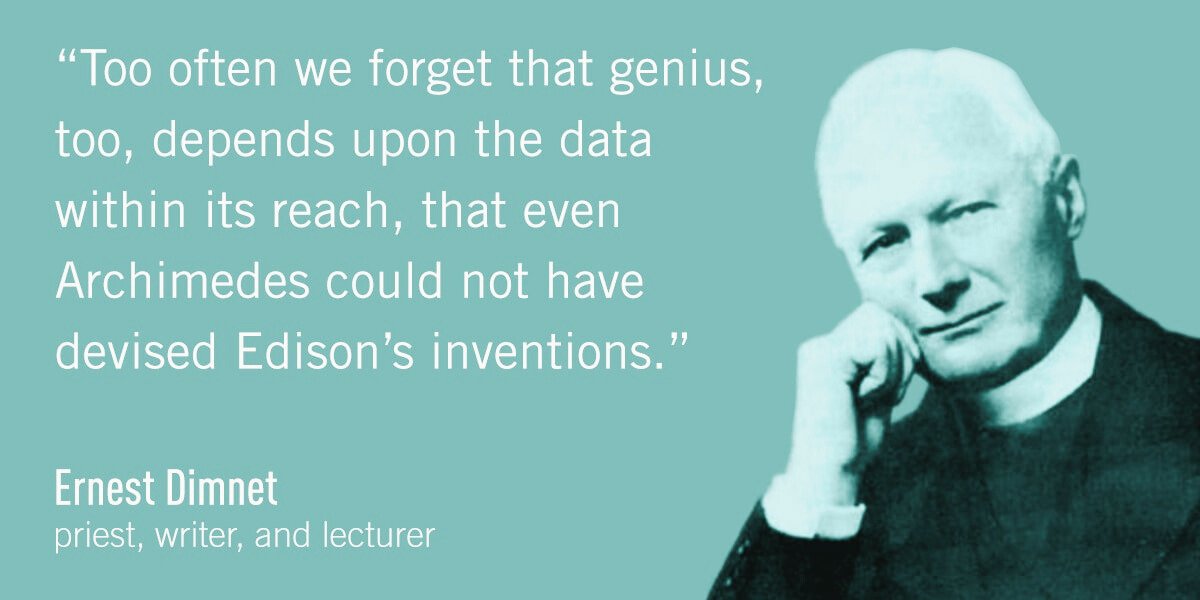 “Too often we forget that genius, too, depends upon the data within its reach, that even Archimedes could not have devised Edison’s inventions.”

Ernest Dimnet
priest, writer, and lecturer